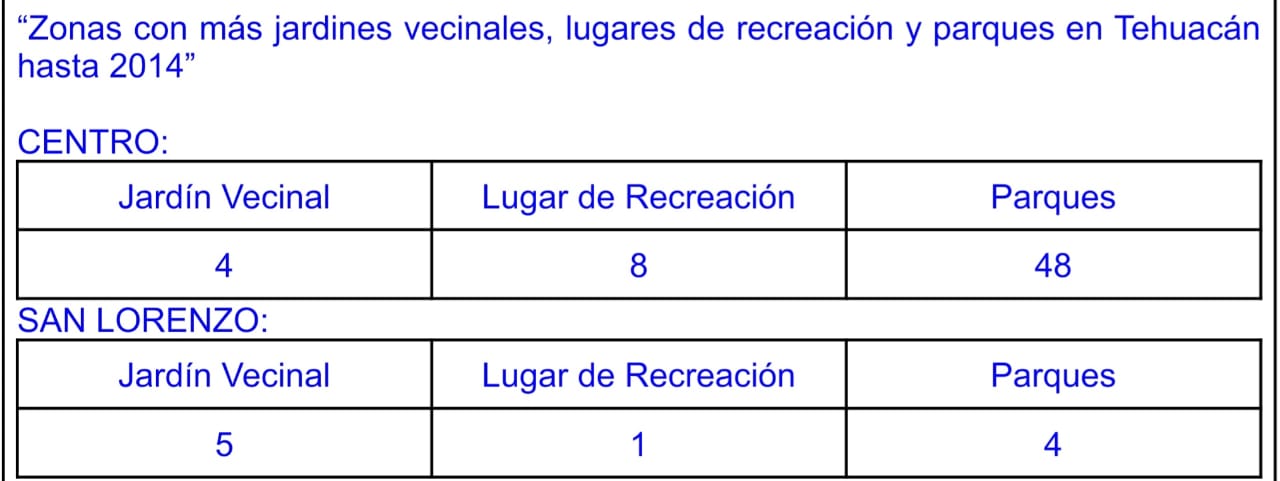 “Zonas con más jardines vecinales, lugares de recreación y parques en Tehuacán hasta 2014”

CENTRO:

| Jardín Vecinal | Lugar de Recreación | Parques |
|---|---|---|
| 4 | 8 | 48 |

SAN LORENZO:

| Jardín Vecinal | Lugar de Recreación | Parques |
|---|---|---|
| 5 | 1 | 4 |